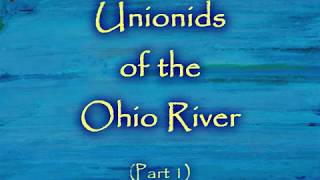 Unionids
of the
Ohio River

(Part 1)